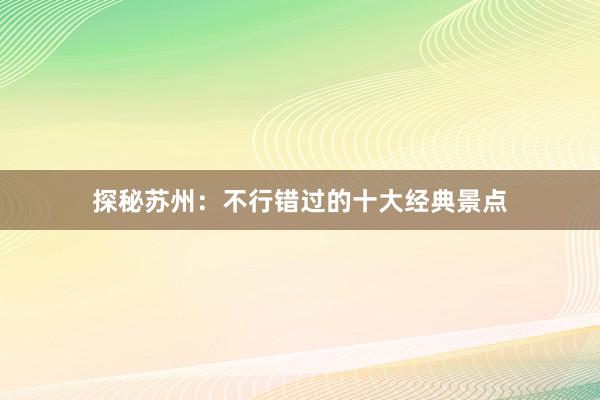 探秘苏州：不行错过的十大经典景点